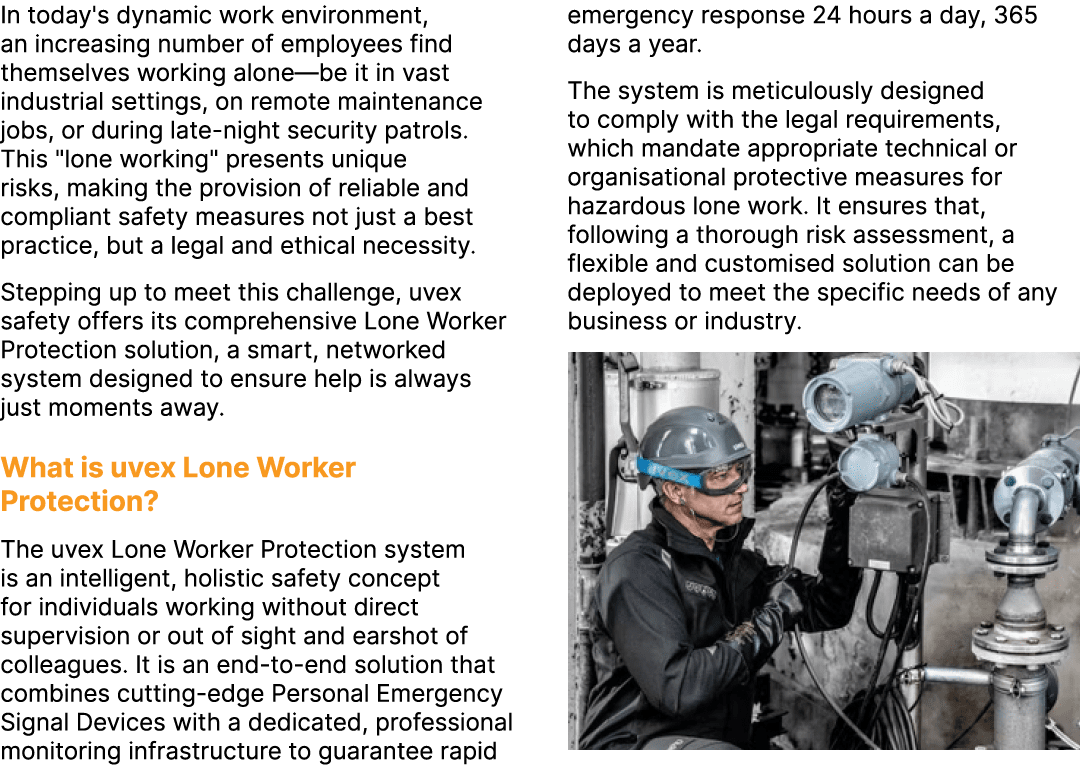 In today's dynamic work environment, an increasing number of employees find themselves working alone—be it in vast industrial settings, on remote maintenance jobs, or during late-night security patrols. This "lone working" presents unique risks, making the provision of reliable and compliant safety measures not just a best practice, but a legal and ethical necessity.

Stepping up to meet this challenge, uvex safety offers its comprehensive Lone Worker Protection solution, a smart, networked system designed to ensure help is always just moments away.

What is uvex Lone Worker Protection?

The uvex Lone Worker Protection system is an intelligent, holistic safety concept for individuals working without direct supervision or out of sight and earshot of colleagues. It is an end-to-end solution that combines cutting-edge Personal Emergency Signal Devices with a dedicated, professional monitoring infrastructure to guarantee rapid emergency response 24 hours a day, 365 days a year.

The system is meticulously designed to comply with the legal requirements, which mandate appropriate technical or organisational protective measures for hazardous lone work. It ensures that, following a thorough risk assessment, a flexible and customised solution can be deployed to meet the specific needs of any business or industry.